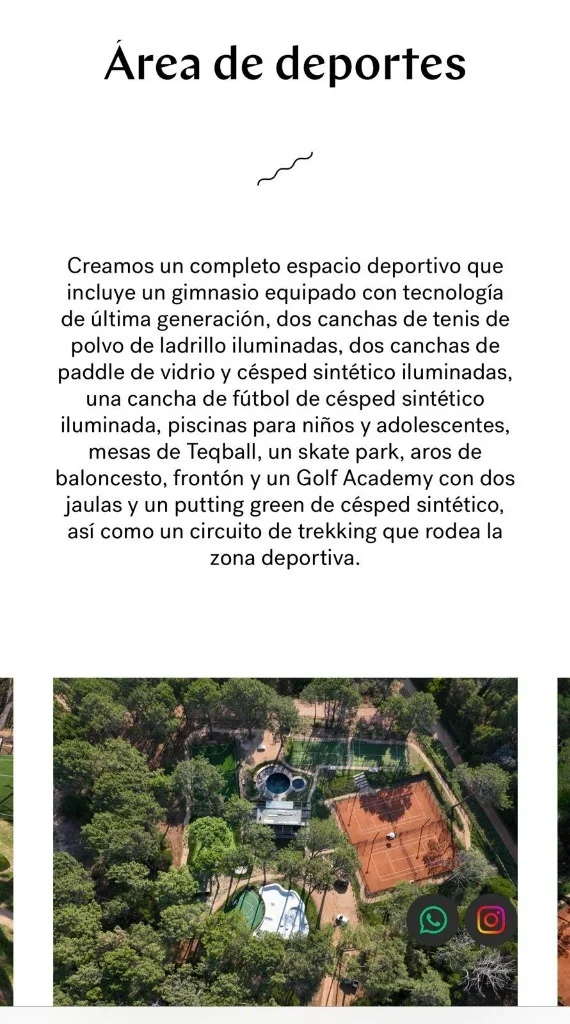 Área de deportes

Creamos un completo espacio deportivo que incluye un gimnasio equipado con tecnología de última generación, dos canchas de tenis de polvo de ladrillo iluminadas, dos canchas de paddle de vidrio y césped sintético iluminadas, una cancha de fútbol de césped sintético iluminada, piscinas para niños y adolescentes, mesas de Teqball, un skate park, aros de baloncesto, frontón y un Golf Academy con dos jaulas y un putting green de césped sintético, así como un circuito de trekking que rodea la zona deportiva.